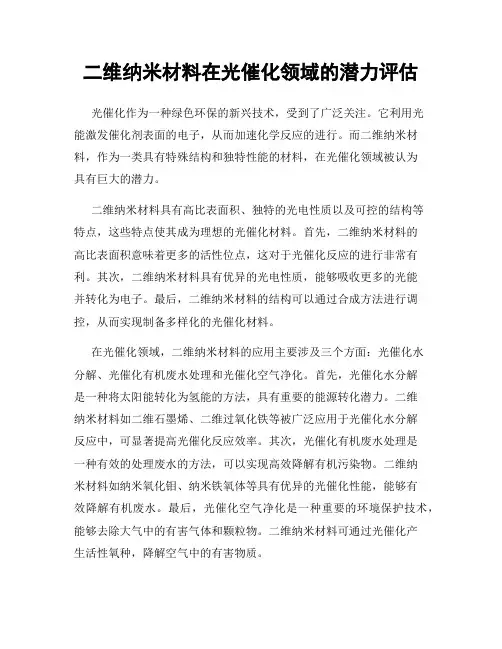 二维纳米材料在光催化领域的潜力评估

光催化作为一种绿色环保的新兴技术，受到了广泛关注。它利用光能激发催化剂表面的电子，从而加速化学反应的进行。而二维纳米材料，作为一类具有特殊结构和独特性能的材料，在光催化领域被认为具有巨大的潜力。

二维纳米材料具有高比表面积、独特的光电性质以及可控的结构等特点，这些特点使其成为理想的光催化材料。首先，二维纳米材料的高比表面积意味着更多的活性位点，这对于光催化反应的进行非常有利。其次，二维纳米材料具有优异的光电性质，能够吸收更多的光能并转化为电子。最后，二维纳米材料的结构可以通过合成方法进行调控，从而实现制备多样化的光催化材料。

在光催化领域，二维纳米材料的应用主要涉及三个方面：光催化水分解、光催化有机废水处理和光催化空气净化。首先，光催化水分解是一种将太阳能转化为氢能的方法，具有重要的能源转化潜力。二维纳米材料如二维石墨烯、二维过氧化铁等被广泛应用于光催化水分解反应中，可显著提高光催化反应效率。其次，光催化有机废水处理是一种有效的处理废水的方法，可以实现高效降解有机污染物。二维纳米材料如纳米氧化钼、纳米铁氧体等具有优异的光催化性能，能够有效降解有机废水。最后，光催化空气净化是一种重要的环境保护技术，能够去除大气中的有害气体和颗粒物。二维纳米材料可通过光催化产生活性氧种，降解空气中的有害物质。